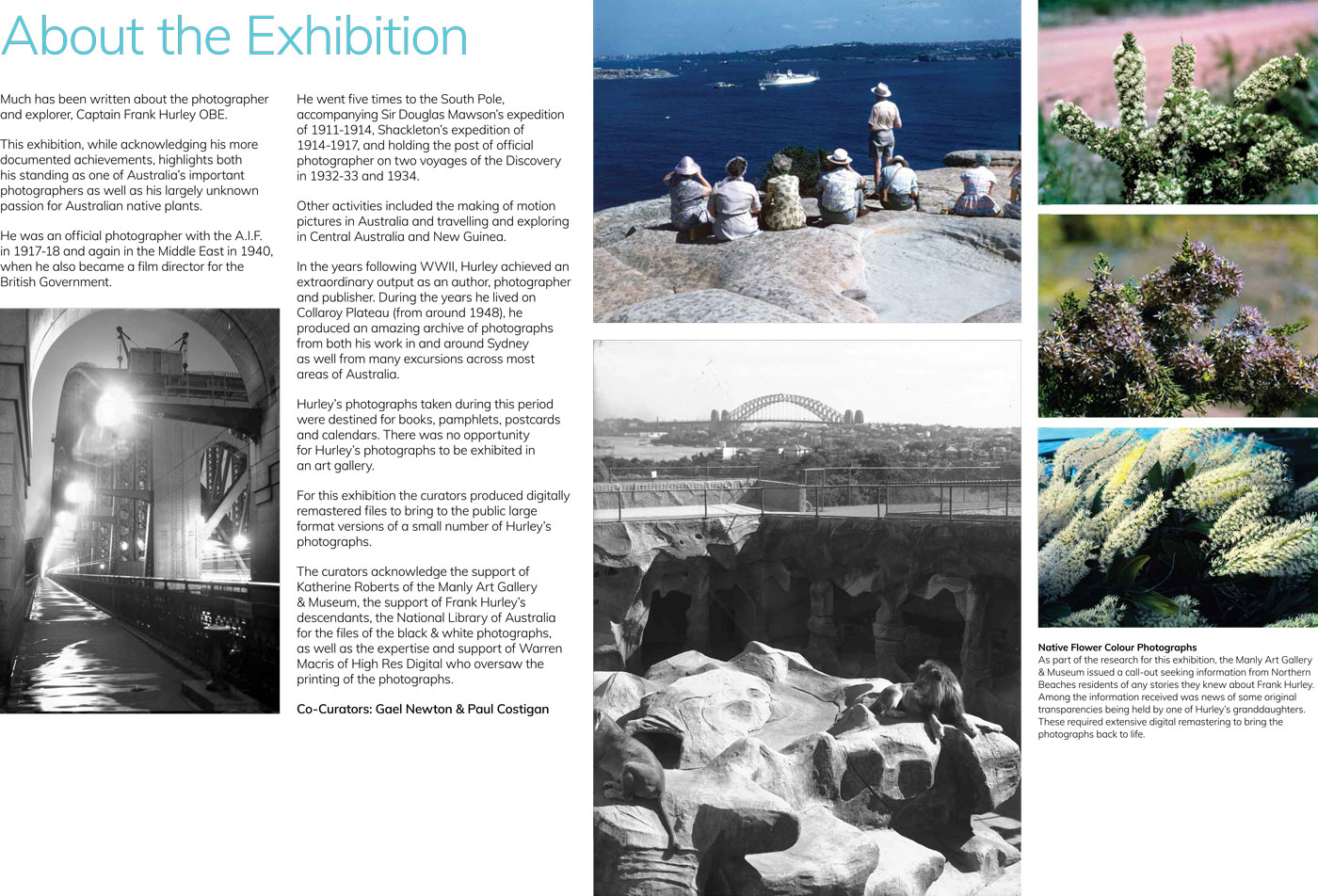 About the Exhibition

Much has been written about the photographer and explorer, Captain Frank Hurley OBE.

This exhibition, while acknowledging his more documented achievements, highlights both his standing as one of Australia's important photographers as well as his largely unknown passion for Australian native plants.

He was an official photographer with the A.I.F. in 1917-18 and again in the Middle East in 1940, when he also became a film director for the British Government.

He went five times to the South Pole, accompanying Sir Douglas Mawson's expedition of 1911-1914, Shackleton's expedition of 1914-1917, and holding the post of official photographer on two voyages of the Discovery in 1932-33 and 1934.

Other activities included the making of motion pictures in Australia and travelling and exploring in Central Australia and New Guinea.

In the years following WWII, Hurley achieved an extraordinary output as an author, photographer and publisher. During the years he lived on Collaroy Plateau (from around 1948), he produced an amazing archive of photographs from both his work in and around Sydney as well from many excursions across most areas of Australia.

Hurley's photographs taken during this period were destined for books, pamphlets, postcards and calendars. There was no opportunity for Hurley's photographs to be exhibited in an art gallery.

For this exhibition the curators produced digitally remastered files to bring to the public large format versions of a small number of Hurley's photographs.

The curators acknowledge the support of Katherine Roberts of the Manly Art Gallery & Museum, the support of Frank Hurley's descendants, the National Library of Australia for the files of the black & white photographs, as well as the expertise and support of Warren Macris of High Res Digital who oversaw the printing of the photographs.

Co-Curators: Gael Newton & Paul Costigan

Native Flower Colour Photographs
As part of the research for this exhibition, the Manly Art Gallery & Museum issued a call-out seeking information from Northern Beaches residents of any stories they knew about Frank Hurley. Among the information received was news of some original transparencies being held by one of Hurley's granddaughters. These required extensive digital remastering to bring the photographs back to life.